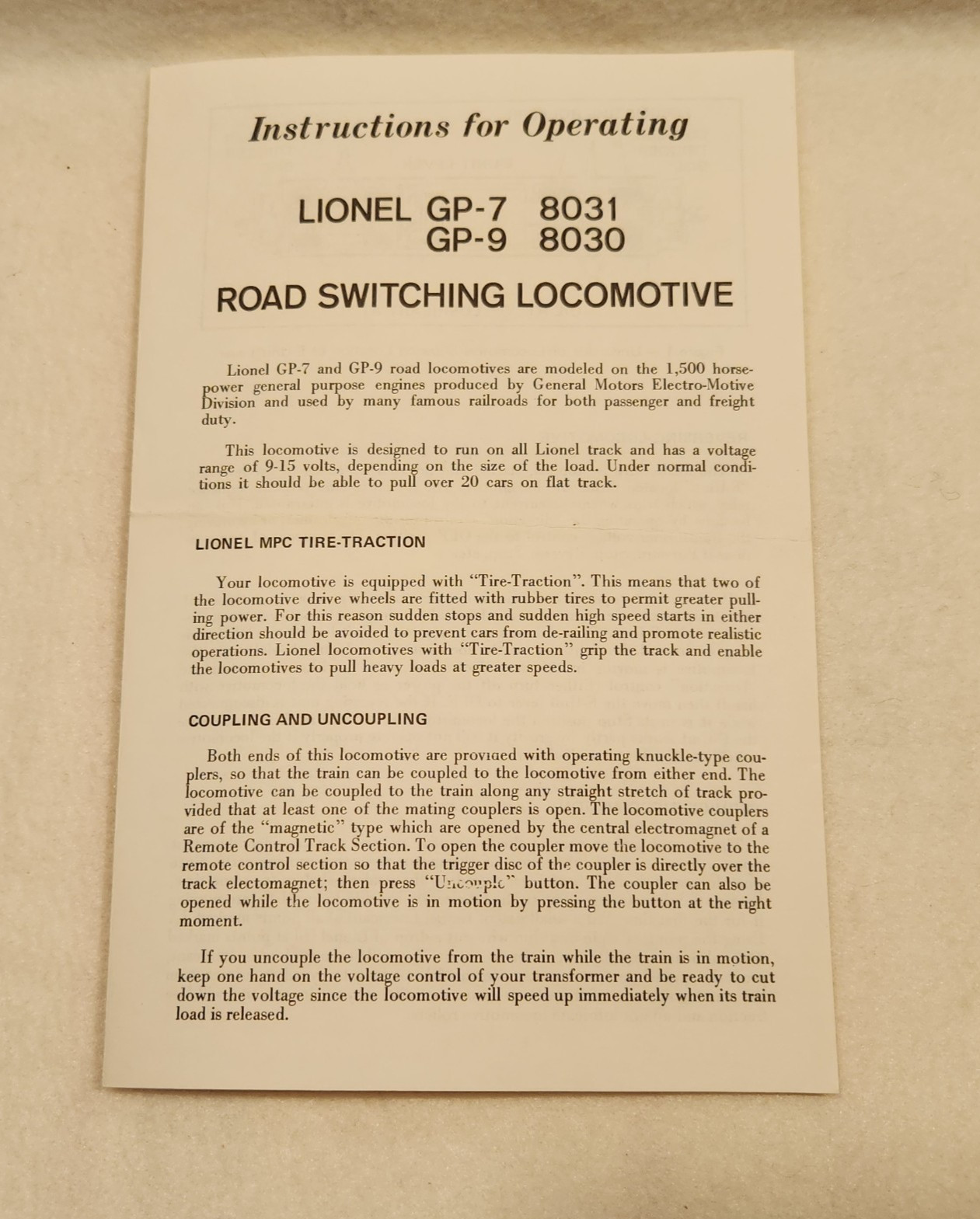 Instructions for Operating

LIONEL GP-7 8031
GP-9 8030

ROAD SWITCHING LOCOMOTIVE

Lionel GP-7 and GP-9 road locomotives are modeled on the 1,500 horsepower general purpose engines produced by General Motors Electro-Motive Division and used by many famous railroads for both passenger and freight duty.

This locomotive is designed to run on all Lionel track and has a voltage range of 9-15 volts, depending on the size of the load. Under normal conditions it should be able to pull over 20 cars on flat track.

LIONEL MPC TIRE-TRACTION

Your locomotive is equipped with "Tire-Traction". This means that two of the locomotive drive wheels are fitted with rubber tires to permit greater pulling power. For this reason sudden stops and sudden high speed starts in either direction should be avoided to prevent cars from de-railing and promote realistic operations. Lionel locomotives with "Tire-Traction" grip the track and enable the locomotives to pull heavy loads at greater speeds.

COUPLING AND UNCOUPLING

Both ends of this locomotive are provided with operating knuckle-type couplers, so that the train can be coupled to the locomotive from either end. The locomotive can be coupled to the train along any straight stretch of track provided that at least one of the mating couplers is open. The locomotive couplers are of the "magnetic" type which are opened by the central electromagnet of a Remote Control Track Section. To open the coupler move the locomotive to the remote control section so that the trigger disc of the coupler is directly over the track electomagnet; then press "Uncouple" button. The coupler can also be opened while the locomotive is in motion by pressing the button at the right moment.

If you uncouple the locomotive from the train while the train is in motion, keep one hand on the voltage control of your transformer and be ready to cut down the voltage since the locomotive will speed up immediately when its train load is released.